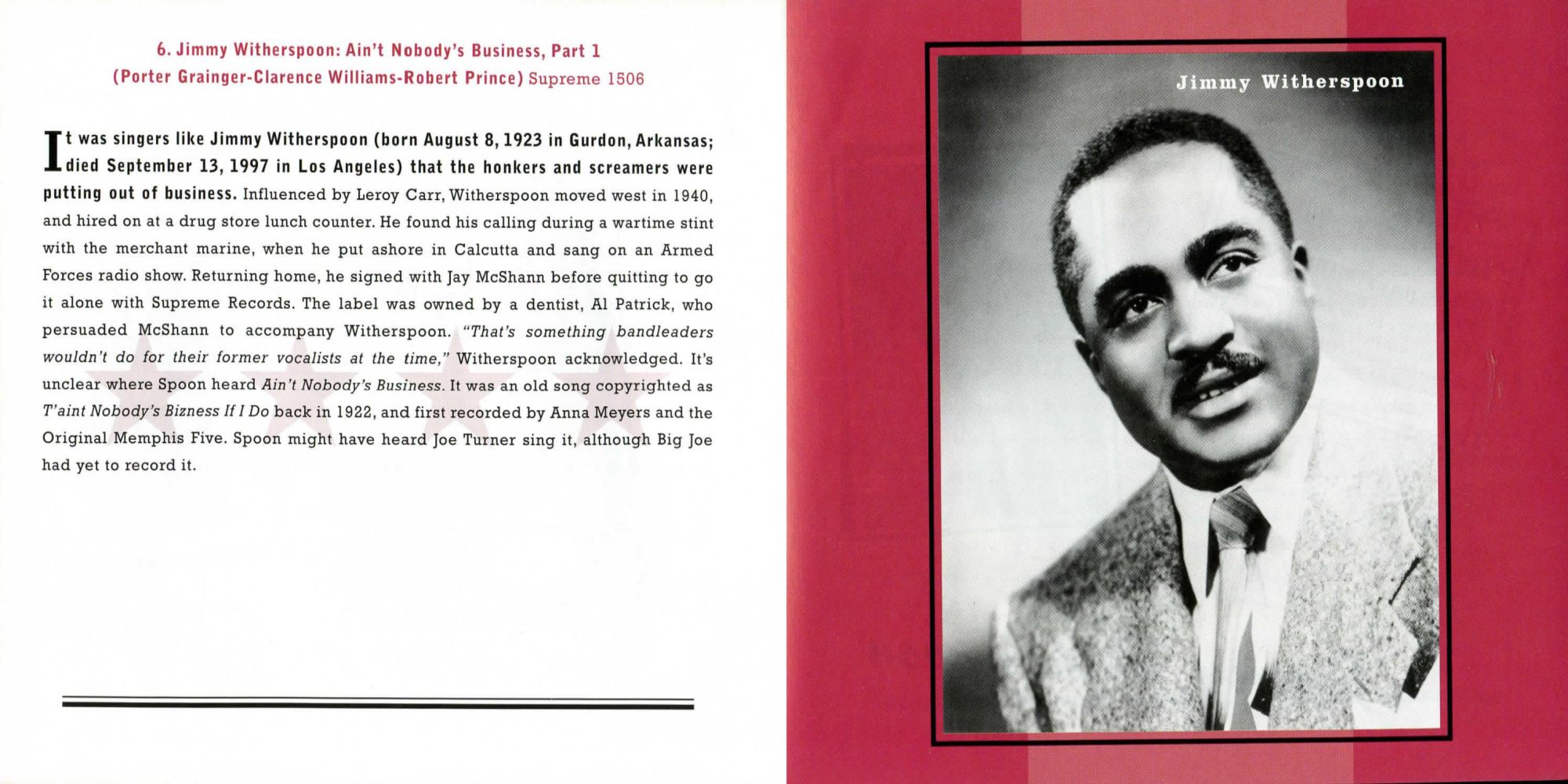 6. Jimmy Witherspoon: Ain't Nobody's Business, Part 1
(Porter Grainger-Clarence Williams-Robert Prince) Supreme 1506

It was singers like Jimmy Witherspoon (born August 8, 1923 in Gurdon, Arkansas; died September 13, 1997 in Los Angeles) that the honkers and screamers were putting out of business. Influenced by Leroy Carr, Witherspoon moved west in 1940, and hired on at a drug store lunch counter. He found his calling during a wartime stint with the merchant marine, when he put ashore in Calcutta and sang on an Armed Forces radio show. Returning home, he signed with Jay McShann before quitting to go it alone with Supreme Records. The label was owned by a dentist, Al Patrick, who persuaded McShann to accompany Witherspoon. "That's something bandleaders wouldn't do for their former vocalists at the time," Witherspoon acknowledged. It's unclear where Spoon heard Ain't Nobody's Business. It was an old song copyrighted as T'aint Nobody's Bizness If I Do back in 1922, and first recorded by Anna Meyers and the Original Memphis Five. Spoon might have heard Joe Turner sing it, although Big Joe had yet to record it.

Jimmy Witherspoon